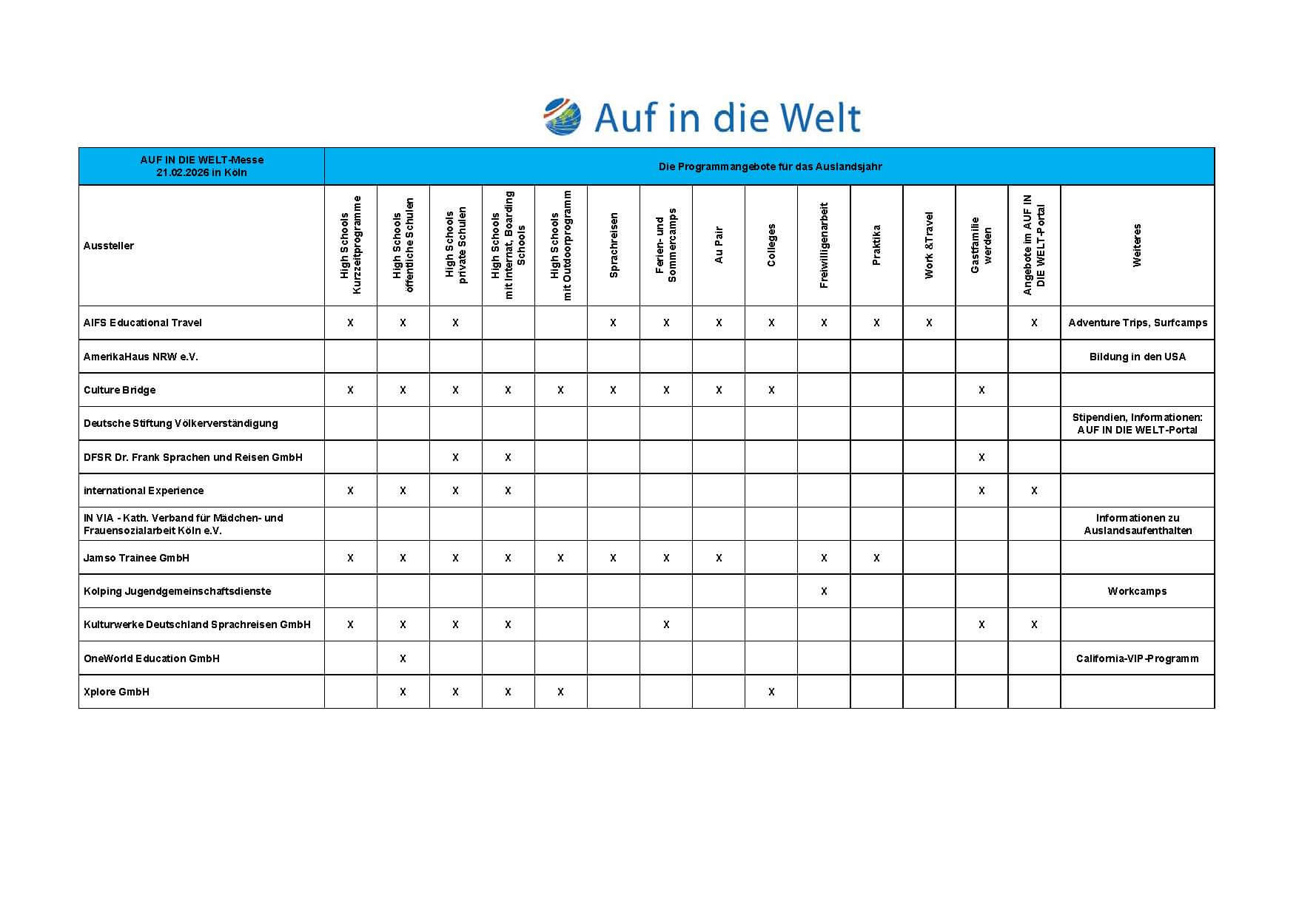 Auf in die Welt

| AUF IN DIE WELT-Messe 21.02.2026 in Köln | Die Programmangebote für das Auslandsjahr | | | | | | | | | | | | | | |
|---|---|---|---|---|---|---|---|---|---|---|---|---|---|---|---|
| Aussteller | High Schools Kurzzeitprogramme | High Schools öffentliche Schulen | High Schools private Schulen | High Schools mit Internat, Boarding Schools | High Schools mit Outdoorprogramm | Sprachreisen | Ferien- und Sommercamps | Au Pair | Colleges | Freiwilligenarbeit | Praktika | Work &Travel | Gastfamilie werden | Angebote im AUF IN DIE WELT-Portal | Weiteres |
| AIFS Educational Travel | X | X | X | | | X | X | X | X | X | X | X | | X | Adventure Trips, Surfcamps |
| AmerikaHaus NRW e.V. | | | | | | | | | | | | | | | Bildung in den USA |
| Culture Bridge | X | X | X | X | X | X | X | X | X | | | | X | | |
| Deutsche Stiftung Völkerverständigung | | | | | | | | | | | | | | | Stipendien, Informationen: AUF IN DIE WELT-Portal |
| DFSR Dr. Frank Sprachen und Reisen GmbH | | | X | X | | | | | | | | | X | | |
| international Experience | X | X | X | X | | | | | | | | | X | X | |
| IN VIA - Kath. Verband für Mädchen- und Frauensozialarbeit Köln e.V. | | | | | | | | | | | | | | | Informationen zu Auslandsaufenthalten |
| Jamso Trainee GmbH | X | X | X | X | X | X | X | X | | X | X | | | | |
| Kolping Jugendgemeinschaftsdienste | | | | | | | | | | X | | | | | Workcamps |
| Kulturwerke Deutschland Sprachreisen GmbH | X | X | X | X | | | X | | | | | | X | X | |
| OneWorld Education GmbH | | X | | | | | | | | | | | | | California-VIP-Programm |
| Xplore GmbH | | X | X | X | X | | | | X | | | | | | |